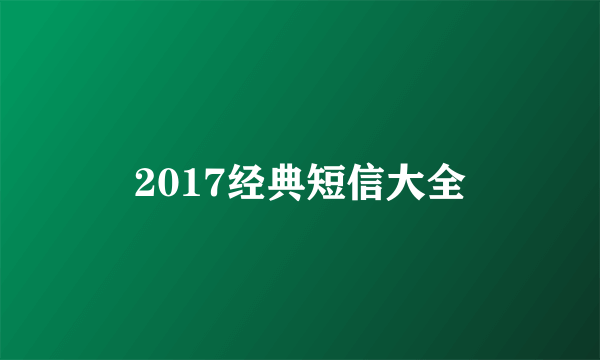 2017经典短信大全